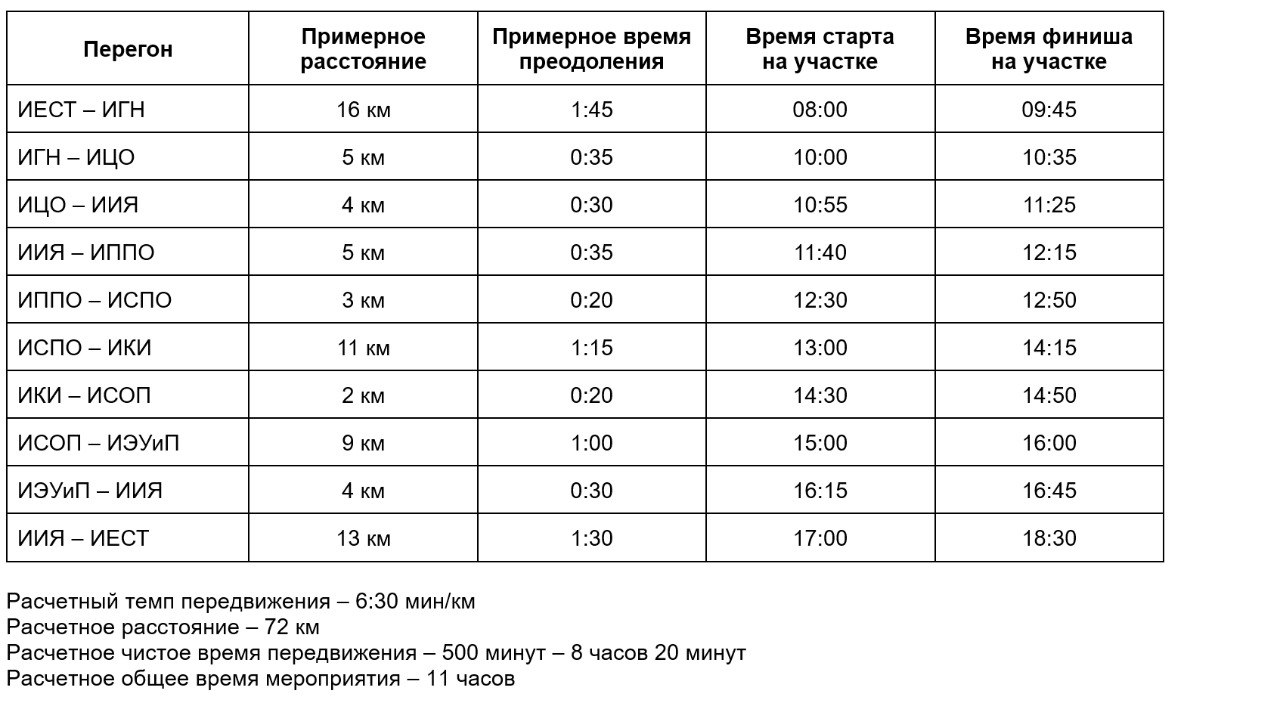 | Перегон | Примерное расстояние | Примерное время преодоления | Время старта на участке | Время финиша на участке |
|---|---|---|---|---|
| ИЕСТ – ИГН | 16 км | 1:45 | 08:00 | 09:45 |
| ИГН – ИЦО | 5 км | 0:35 | 10:00 | 10:35 |
| ИЦО – ИИЯ | 4 км | 0:30 | 10:55 | 11:25 |
| ИИЯ – ИППО | 5 км | 0:35 | 11:40 | 12:15 |
| ИППО – ИСПО | 3 км | 0:20 | 12:30 | 12:50 |
| ИСПО – ИКИ | 11 км | 1:15 | 13:00 | 14:15 |
| ИКИ – ИСОП | 2 км | 0:20 | 14:30 | 14:50 |
| ИСОП – ИЭУиП | 9 км | 1:00 | 15:00 | 16:00 |
| ИЭУиП – ИИЯ | 4 км | 0:30 | 16:15 | 16:45 |
| ИИЯ – ИЕСТ | 13 км | 1:30 | 17:00 | 18:30 |

Расчетный темп передвижения – 6:30 мин/км
Расчетное расстояние – 72 км
Расчетное чистое время передвижения – 500 минут – 8 часов 20 минут
Расчетное общее время мероприятия – 11 часов